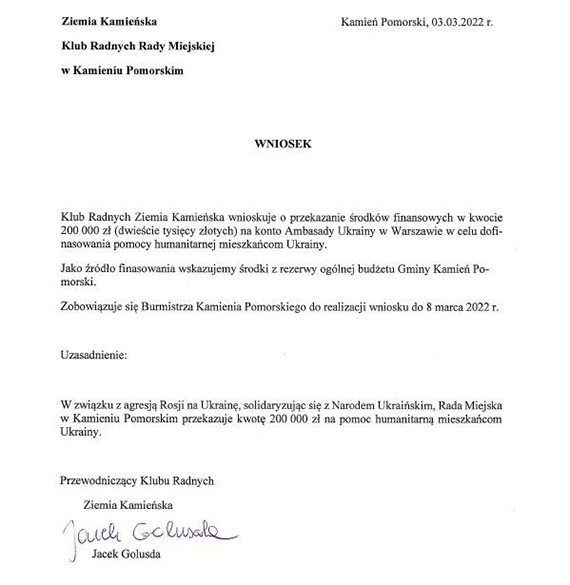 Ziemia Kamieńska

Kamień Pomorski, 03.03.2022 r.

Klub Radnych Rady Miejskiej

w Kamieniu Pomorskim

WNIOSEK

Klub Radnych Ziemia Kamieńska wnioskuje o przekazanie środków finansowych w kwocie 200 000 zł (dwieście tysięcy złotych) na konto Ambasady Ukrainy w Warszawie w celu dofinasowania pomocy humanitarnej mieszkańcom Ukrainy.

Jako źródło finasowania wskazujemy środki z rezerwy ogólnej budżetu Gminy Kamień Pomorski.

Zobowiązuje się Burmistrza Kamienia Pomorskiego do realizacji wniosku do 8 marca 2022 r.

Uzasadnienie:

W związku z agresją Rosji na Ukrainę, solidaryzując się z Narodem Ukraińskim, Rada Miejska w Kamieniu Pomorskim przekazuje kwotę 200 000 zł na pomoc humanitarną mieszkańcom Ukrainy.

Przewodniczący Klubu Radnych

Ziemia Kamieńska

Jacek Golusda

Jacek Golusda